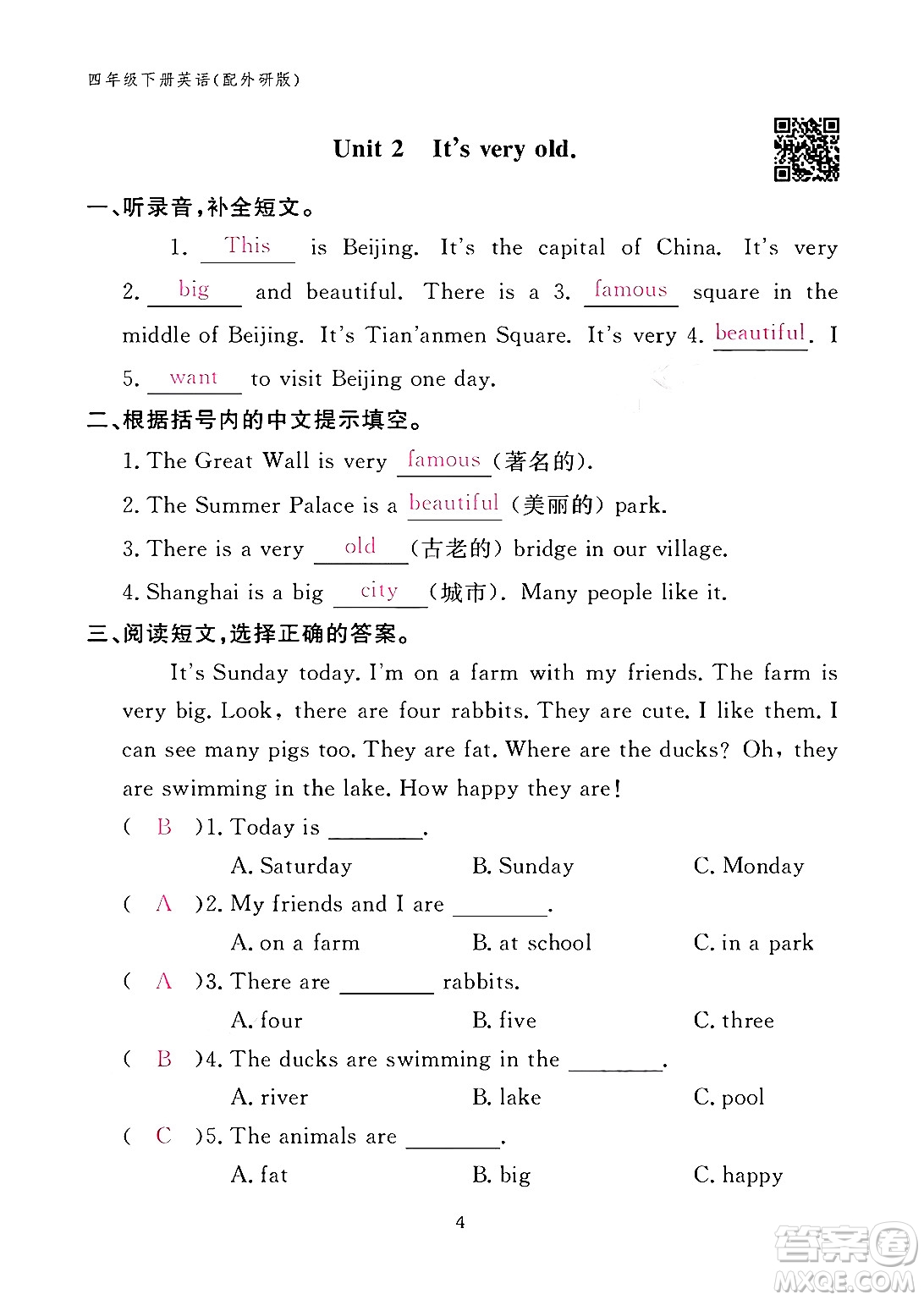 四年级下册英语(配外研版)

Unit 2 It's very old.

一、听录音,补全短文。

1. This is Beijing. It's the capital of China. It's very 2. big and beautiful. There is a 3. famous square in the middle of Beijing. It's Tian'anmen Square. It's very 4. beautiful. I 5. want to visit Beijing one day.

二、根据括号内的中文提示填空。

1. The Great Wall is very famous (著名的).

2. The Summer Palace is a beautiful (美丽的) park.

3. There is a very old (古老的) bridge in our village.

4. Shanghai is a big city (城市). Many people like it.

三、阅读短文,选择正确的答案。

It's Sunday today. I'm on a farm with my friends. The farm is very big. Look, there are four rabbits. They are cute. I like them. I can see many pigs too. They are fat. Where are the ducks? Oh, they are swimming in the lake. How happy they are!

( B )1. Today is ________.
A. Saturday B. Sunday C. Monday

( A )2. My friends and I are ________.
A. on a farm B. at school C. in a park

( A )3. There are ________ rabbits.
A. four B. five C. three

( B )4. The ducks are swimming in the ________.
A. river B. lake C. pool

( C )5. The animals are ________.
A. fat B. big C. happy

4

答案圈 MXQE.COM